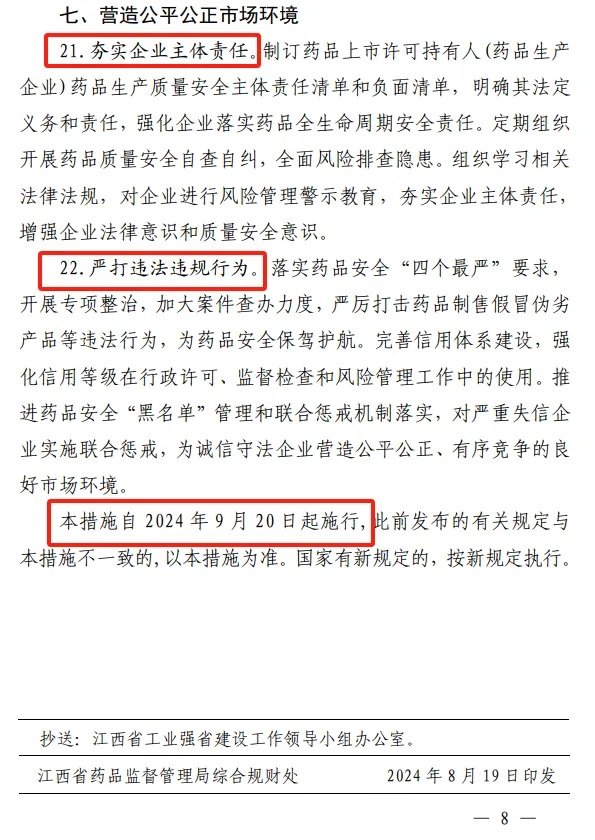 七、营造公平公正市场环境

21. 夯实企业主体责任。制订药品上市许可持有人（药品生产企业）药品生产质量安全主体责任清单和负面清单，明确其法定义务和责任，强化企业落实药品全生命周期安全责任。定期组织开展药品质量安全自查自纠，全面风险排查隐患。组织学习相关法律法规，对企业进行风险管理警示教育，夯实企业主体责任，增强企业法律意识和质量安全意识。

22. 严打违法违规行为。落实药品安全“四个最严”要求，开展专项整治，加大案件查办力度，严厉打击药品制售假冒伪劣产品等违法行为，为药品安全保驾护航。完善信用体系建设，强化信用等级在行政许可、监督检查和风险管理工作中的使用。推进药品安全“黑名单”管理和联合惩戒机制落实，对严重失信企业实施联合惩戒，为诚信守法企业营造公平公正、有序竞争的良好市场环境。

本措施自 2024 年 9 月 20 日起施行，此前发布的有关规定与本措施不一致的，以本措施为准。国家有新规定的，按新规定执行。

抄送：江西省工业强省建设工作领导小组办公室。

江西省药品监督管理局综合规财处　　2024 年 8 月 19 日印发

— 8 —